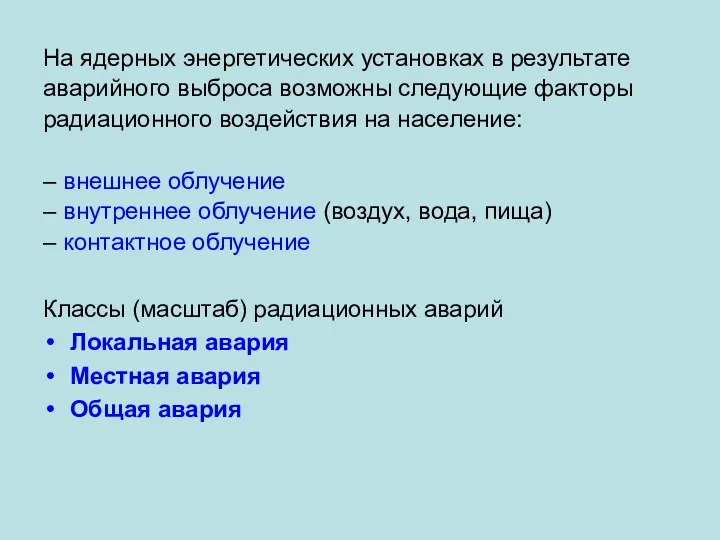 На ядерных энергетических установках в результате аварийного выброса возможны следующие факторы радиационного воздействия на население:

– внешнее облучение
– внутреннее облучение (воздух, вода, пища)
– контактное облучение

Классы (масштаб) радиационных аварий
• Локальная авария
• Местная авария
• Общая авария